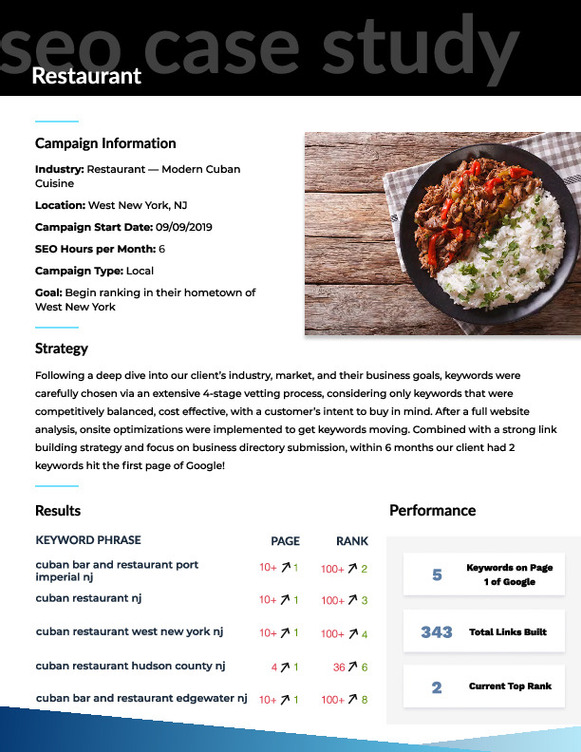 seo case study
Restaurant

Campaign Information

Industry: Restaurant — Modern Cuban Cuisine

Location: West New York, NJ

Campaign Start Date: 09/09/2019

SEO Hours per Month: 6

Campaign Type: Local

Goal: Begin ranking in their hometown of West New York

Strategy

Following a deep dive into our client's industry, market, and their business goals, keywords were carefully chosen via an extensive 4-stage vetting process, considering only keywords that were competitively balanced, cost effective, with a customer's intent to buy in mind. After a full website analysis, onsite optimizations were implemented to get keywords moving. Combined with a strong link building strategy and focus on business directory submission, within 6 months our client had 2 keywords hit the first page of Google!

Results

| KEYWORD PHRASE | PAGE | RANK |
|---|---|---|
| cuban bar and restaurant port imperial nj | 10+ ↗ 1 | 100+ ↗ 2 |
| cuban restaurant nj | 10+ ↗ 1 | 100+ ↗ 3 |
| cuban restaurant west new york nj | 10+ ↗ 1 | 100+ ↗ 4 |
| cuban restaurant hudson county nj | 4 ↗ 1 | 36 ↗ 6 |
| cuban bar and restaurant edgewater nj | 10+ ↗ 1 | 100+ ↗ 8 |

Performance

5 Keywords on Page 1 of Google

343 Total Links Built

2 Current Top Rank